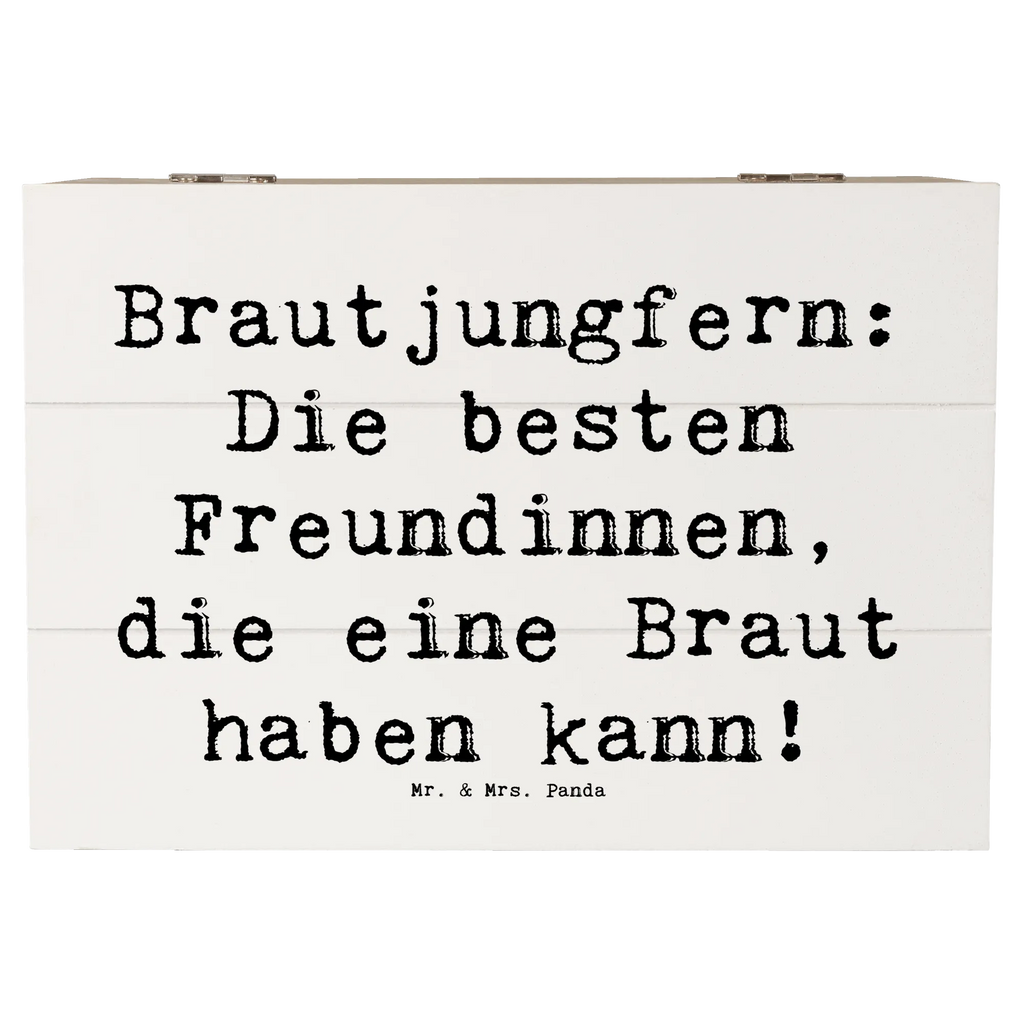 Brautjungfern: Die besten Freundinnen, die eine Braut haben kann!

Mr. & Mrs. Panda